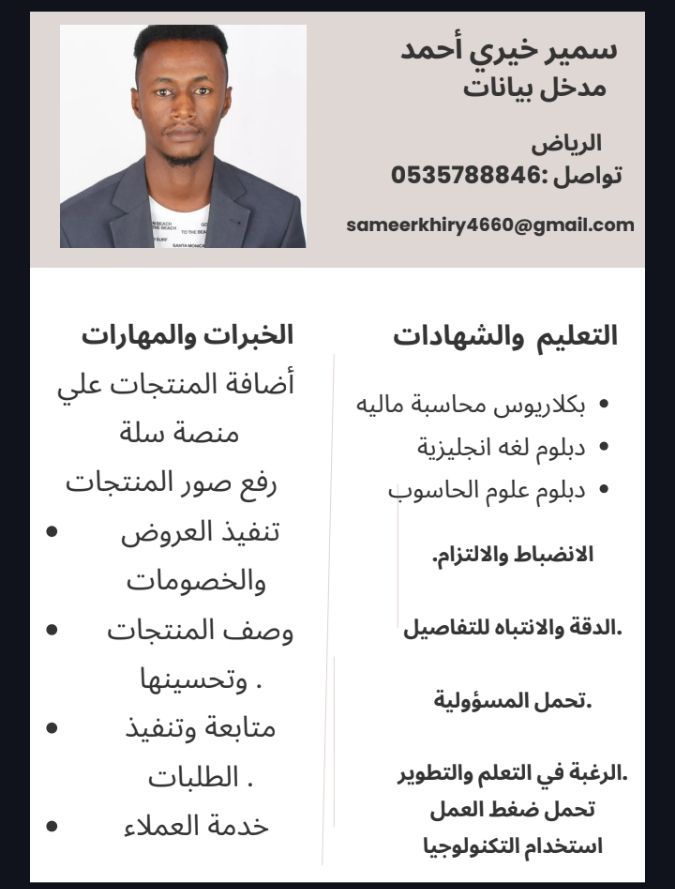 سمير خيري أحمد
مدخل بيانات

الرياض
تواصل :0535788846

sameerkhiry4660@gmail.com

التعليم والشهادات

• بكلاريوس محاسبة ماليه
• دبلوم لغه انجليزية
• دبلوم علوم الحاسوب

الانضباط والالتزام.

.الدقة والانتباه للتفاصيل

.تحمل المسؤولية

.الرغبة في التعلم والتطوير
تحمل ضغط العمل
استخدام التكنولوجيا

الخبرات والمهارات
أضافة المنتجات علي منصة سلة
رفع صور المنتجات
• تنفيذ العروض والخصومات
• وصف المنتجات وتحسينها .
• متابعة وتنفيذ الطلبات .
• خدمة العملاء